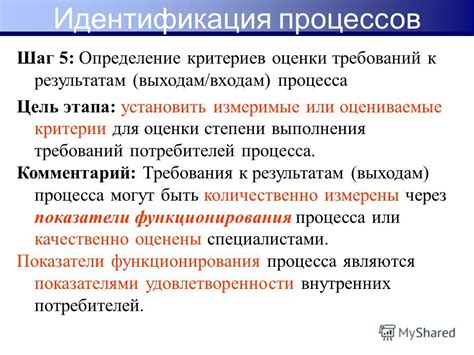 Идентификация процессов

Шаг 5: Определение критериев оценки требований к результатам (выходам/входам) процесса

Цель этапа: установить измеримые или оцениваемые критерии для оценки степени выполнения требований потребителей процесса.

Комментарий: Требования к результатам (выходам) процесса могут быть количественно измерены через показатели функционирования процесса или качественно оценены специалистами.

Показатели функционирования процесса являются показателями удовлетворенности внутренних потребителей.

MyShared